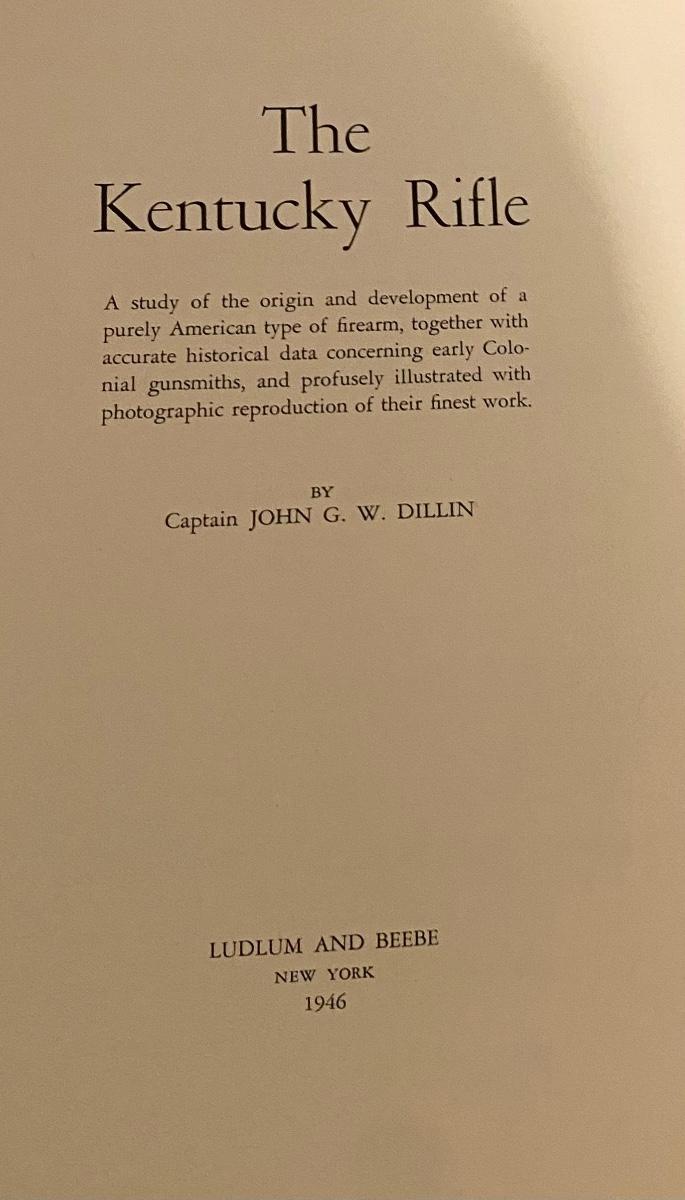 The Kentucky Rifle

A study of the origin and development of a purely American type of firearm, together with accurate historical data concerning early Colonial gunsmiths, and profusely illustrated with photographic reproduction of their finest work.

BY
Captain JOHN G. W. DILLIN

LUDLUM AND BEEBE
NEW YORK
1946